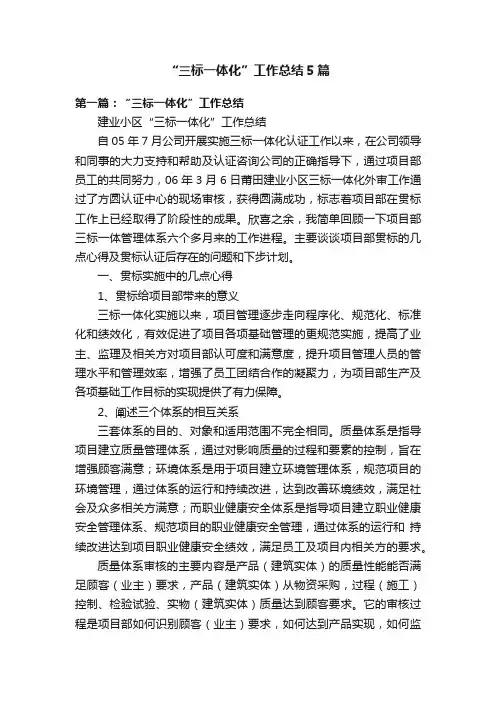 “三标一体化”工作总结5篇

第一篇：“三标一体化”工作总结

建业小区“三标一体化”工作总结

自05年7月公司开展实施三标一体化认证工作以来，在公司领导和同事的大力支持和帮助及认证咨询公司的正确指导下，通过项目部员工的共同努力，06年3月6日莆田建业小区三标一体化外审工作通过了方圆认证中心的现场审核，获得圆满成功，标志着项目部在贯标工作上已经取得了阶段性的成果。欣喜之余，我简单回顾一下项目部三标一体管理体系六个多月来的工作进程。主要谈谈项目部贯标的几点心得及贯标认证后存在的问题和下步计划。

一、贯标实施中的几点心得

1、贯标给项目部带来的意义

三标一体化实施以来，项目管理逐步走向程序化、规范化、标准化和绩效化，有效促进了项目各项基础管理的更规范实施，提高了业主、监理及相关方对项目部认可度和满意度，提升项目管理人员的管理水平和管理效率，增强了员工团结合作的凝聚力，为项目部生产及各项基础工作目标的实现提供了有力保障。

2、阐述三个体系的相互关系

三套体系的目的、对象和适用范围不完全相同。质量体系是指导项目建立质量管理体系，通过对影响质量的过程和要素的控制，旨在增强顾客满意；环境体系是用于项目建立环境管理体系，规范项目的环境管理，通过体系的运行和持续改进，达到改善环境绩效，满足社会及众多相关方满意；而职业健康安全体系是指导项目建立职业健康安全管理体系、规范项目的职业健康安全管理，通过体系的运行和 持续改进达到项目职业健康安全绩效，满足员工及项目内相关方的要求。

质量体系审核的主要内容是产品（建筑实体）的质量性能能否满足顾客（业主）要求，产品（建筑实体）从物资采购，过程（施工）控制、检验试验、实物（建筑实体）质量达到顾客要求。它的审核过程是项目部如何识别顾客（业主）要求，如何达到产品实现，如何监